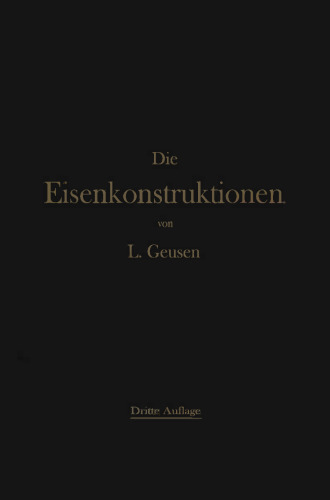 Die
Eisenkonstruktionen
von
L. Geusen

Dritte Auflage